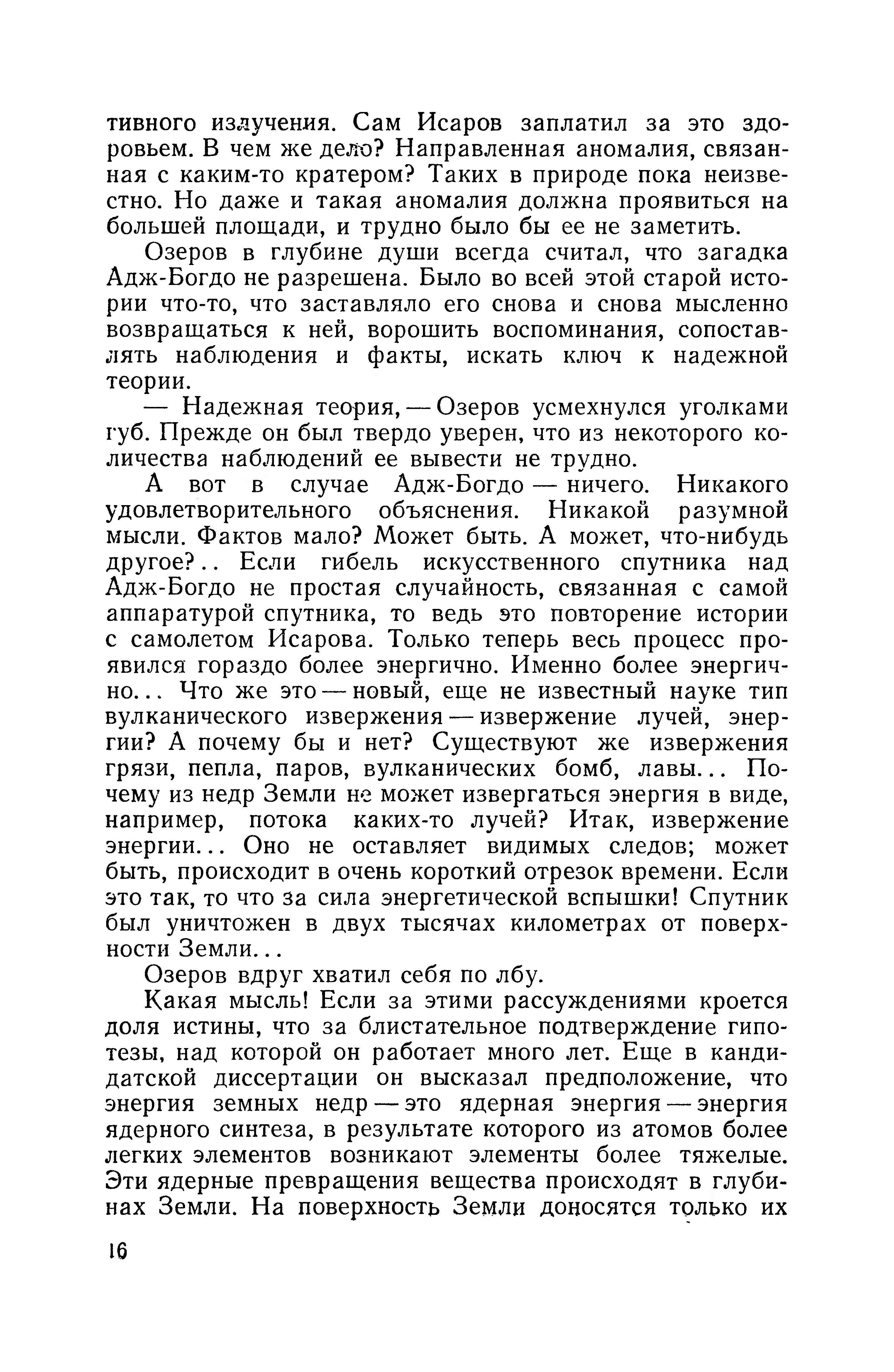 тивного излучения. Сам Исаров заплатил за это здоровьем. В чем же дело? Направленная аномалия, связанная с каким-то кратером? Таких в природе пока неизвестно. Но даже и такая аномалия должна проявиться на большей площади, и трудно было бы ее не заметить.

Озеров в глубине души всегда считал, что загадка Адж-Богдо не разрешена. Было во всей этой старой истории что-то, что заставляло его снова и снова мысленно возвращаться к ней, ворошить воспоминания, сопоставлять наблюдения и факты, искать ключ к надежной теории.

— Надежная теория, — Озеров усмехнулся уголками губ. Прежде он был твердо уверен, что из некоторого количества наблюдений ее вывести не трудно.

А вот в случае Адж-Богдо — ничего. Никакого удовлетворительного объяснения. Никакой разумной мысли. Фактов мало? Может быть. А может, что-нибудь другое?.. Если гибель искусственного спутника над Адж-Богдо не простая случайность, связанная с самой аппаратурой спутника, то ведь это повторение истории с самолетом Исарова. Только теперь весь процесс проявился гораздо более энергично. Именно более энергично... Что же это — новый, еще не известный науке тип вулканического извержения — извержение лучей, энергии? А почему бы и нет? Существуют же извержения грязи, пепла, паров, вулканических бомб, лавы... Почему из недр Земли не может извергаться энергия в виде, например, потока каких-то лучей? Итак, извержение энергии... Оно не оставляет видимых следов; может быть, происходит в очень короткий отрезок времени. Если это так, то что за сила энергетической вспышки! Спутник был уничтожен в двух тысячах километрах от поверхности Земли...

Озеров вдруг хватил себя по лбу.

Какая мысль! Если за этими рассуждениями кроется доля истины, что за блистательное подтверждение гипотезы, над которой он работает много лет. Еще в кандидатской диссертации он высказал предположение, что энергия земных недр — это ядерная энергия — энергия ядерного синтеза, в результате которого из атомов более легких элементов возникают элементы более тяжелые. Эти ядерные превращения вещества происходят в глубинах Земли. На поверхность Земли доносятся только их

16